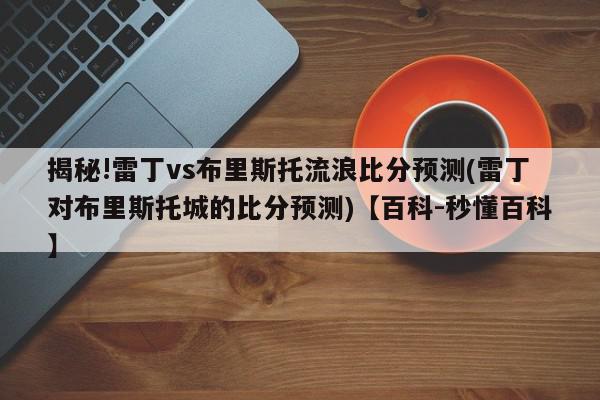 揭秘!雷丁vs布里斯托流浪比分预测(雷丁对布里斯托城的比分预测)【百科-秒懂百科】